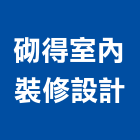 砌得室內
裝修設計